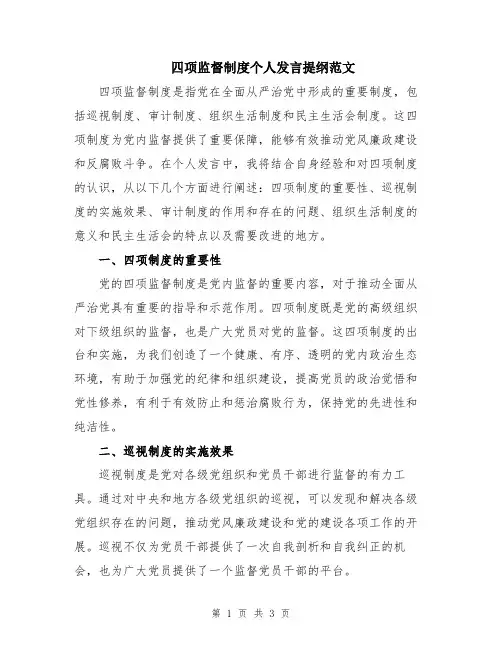 四项监督制度个人发言提纲范文

四项监督制度是指党在全面从严治党中形成的重要制度，包括巡视制度、审计制度、组织生活制度和民主生活会制度。这四项制度为党内监督提供了重要保障，能够有效推动党风廉政建设和反腐败斗争。在个人发言中，我将结合自身经验和对四项制度的认识，从以下几个方面进行阐述：四项制度的重要性、巡视制度的实施效果、审计制度的作用和存在的问题、组织生活制度的意义和民主生活会的特点以及需要改进的地方。

一、四项制度的重要性

党的四项监督制度是党内监督的重要内容，对于推动全面从严治党具有重要的指导和示范作用。四项制度既是党的高级组织对下级组织的监督，也是广大党员对党的监督。这四项制度的出台和实施，为我们创造了一个健康、有序、透明的党内政治生态环境，有助于加强党的纪律和组织建设，提高党员的政治觉悟和党性修养，有利于有效防止和惩治腐败行为，保持党的先进性和纯洁性。

二、巡视制度的实施效果

巡视制度是党对各级党组织和党员干部进行监督的有力工具。通过对中央和地方各级党组织的巡视，可以发现和解决各级党组织存在的问题，推动党风廉政建设和党的建设各项工作的开展。巡视不仅为党员干部提供了一次自我剖析和自我纠正的机会，也为广大党员提供了一个监督党员干部的平台。

第 1 页 共 3 页